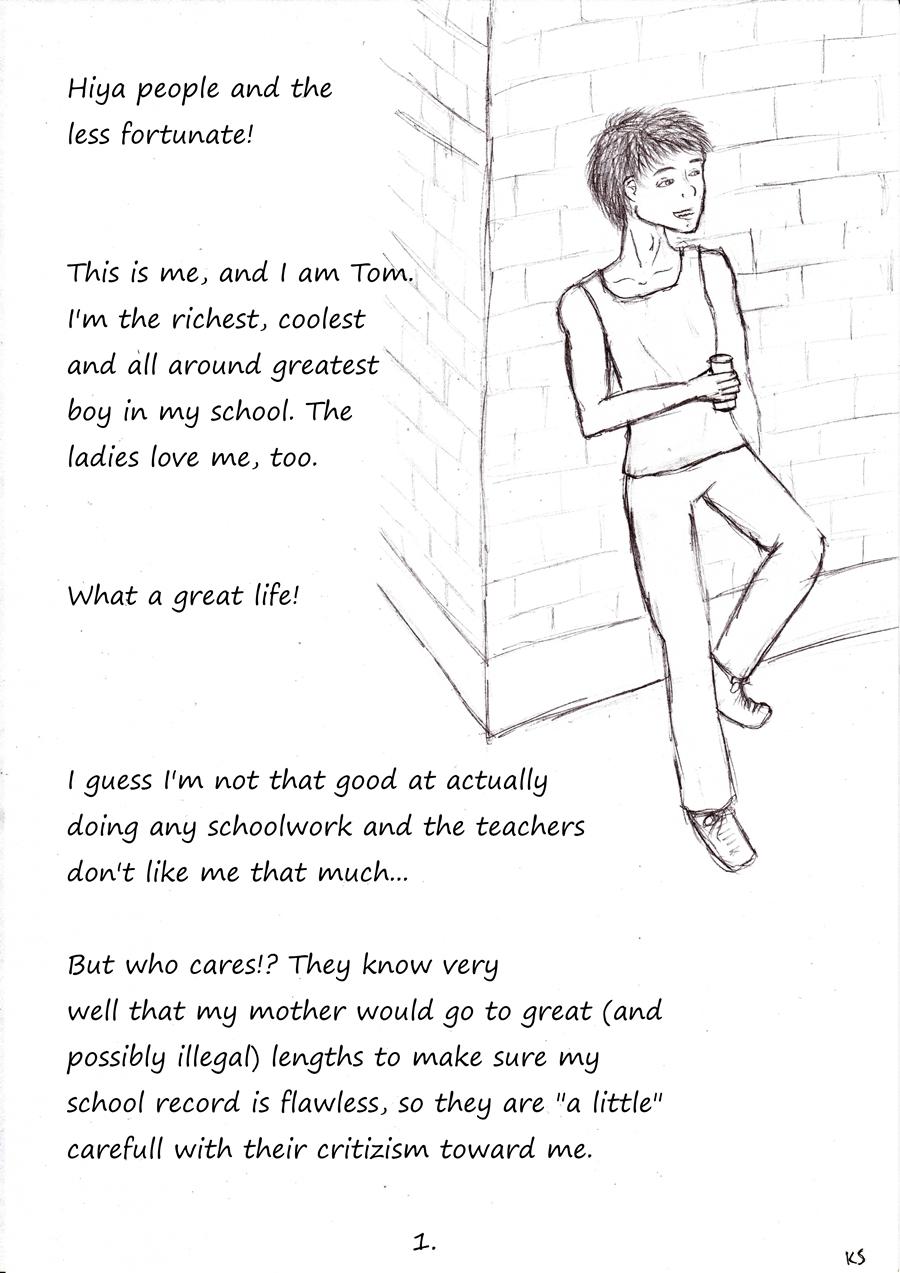 Hiya people and the less fortunate!

This is me, and I am Tom. I'm the richest, coolest and all around greatest boy in my school. The ladies love me, too.

What a great life!

I guess I'm not that good at actually doing any schoolwork and the teachers don't like me that much...

But who cares!? They know very well that my mother would go to great (and possibly illegal) lengths to make sure my school record is flawless, so they are "a little" carefull with their critizism toward me.

1.

KS